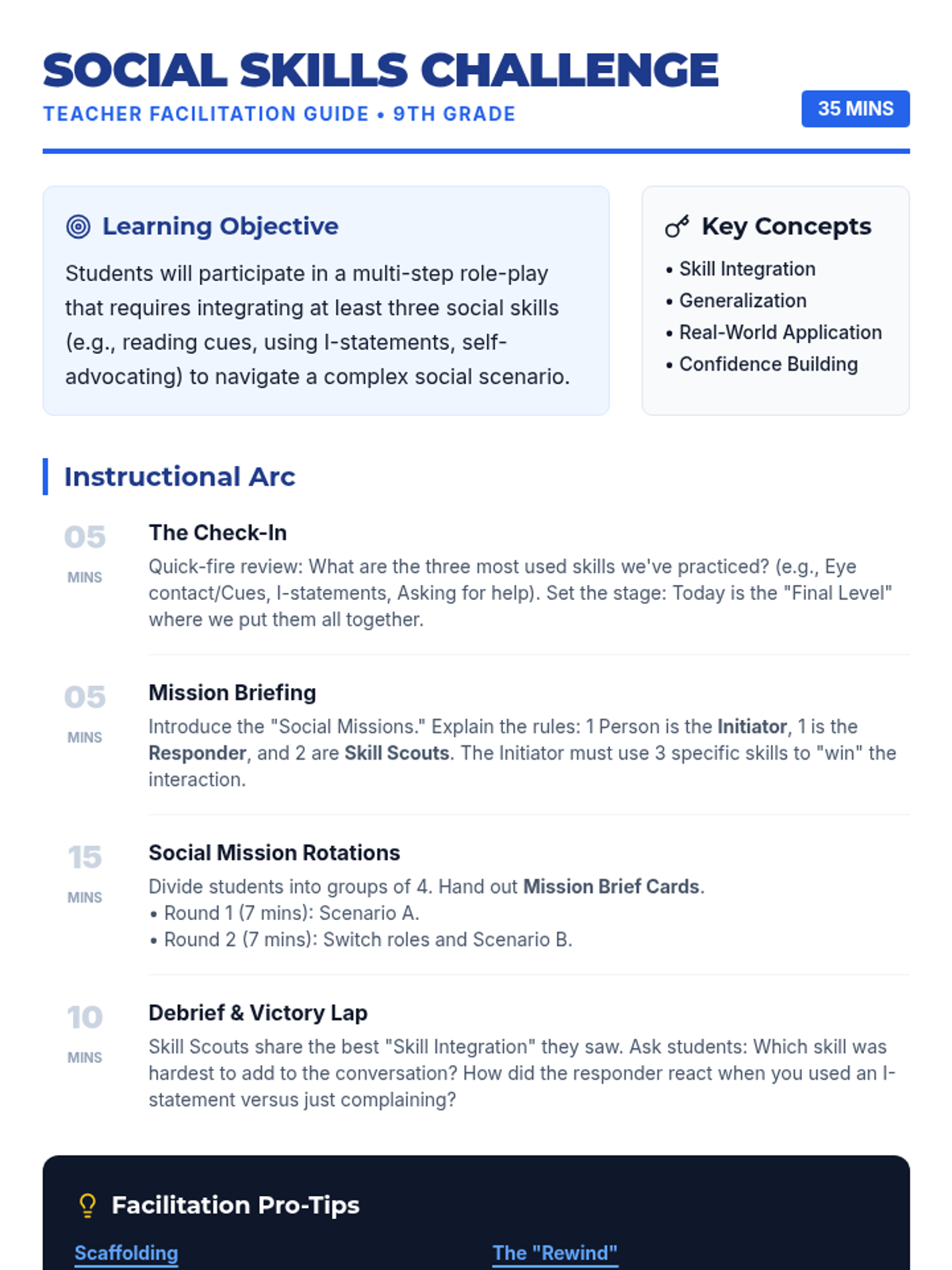 SOCIAL SKILLS CHALLENGE
TEACHER FACILITATION GUIDE • 9TH GRADE
35 MINS

Learning Objective

Students will participate in a multi-step role-play that requires integrating at least three social skills (e.g., reading cues, using I-statements, self-advocating) to navigate a complex social scenario.

Key Concepts
• Skill Integration
• Generalization
• Real-World Application
• Confidence Building

Instructional Arc

05
MINS
The Check-In
Quick-fire review: What are the three most used skills we've practiced? (e.g., Eye contact/Cues, I-statements, Asking for help). Set the stage: Today is the "Final Level" where we put them all together.

05
MINS
Mission Briefing
Introduce the "Social Missions." Explain the rules: 1 Person is the Initiator, 1 is the Responder, and 2 are Skill Scouts. The Initiator must use 3 specific skills to "win" the interaction.

15
MINS
Social Mission Rotations
Divide students into groups of 4. Hand out Mission Brief Cards.
• Round 1 (7 mins): Scenario A.
• Round 2 (7 mins): Switch roles and Scenario B.

10
MINS
Debrief & Victory Lap
Skill Scouts share the best "Skill Integration" they saw. Ask students: Which skill was hardest to add to the conversation? How did the responder react when you used an I-statement versus just complaining?

Facilitation Pro-Tips

Scaffolding

The "Rewind"